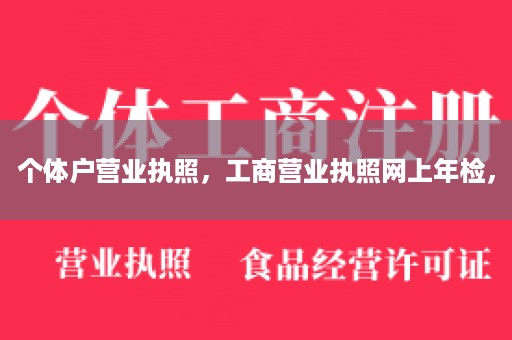 个体工商注册

个体户营业执照，工商营业执照网上年检，

营业执照　食品经营许可证